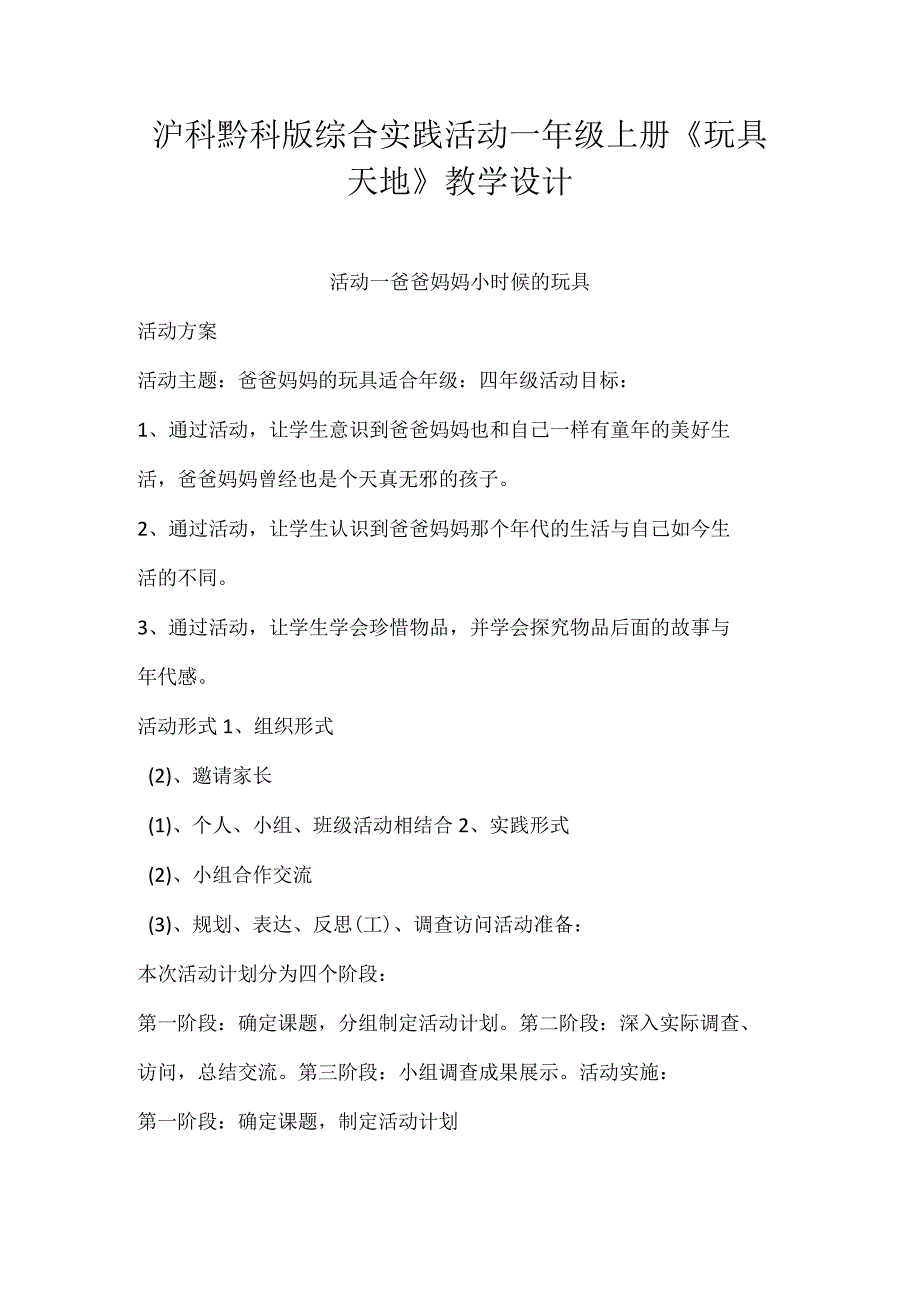 沪科黔科版综合实践活动一年级上册《玩具天地》教学设计

活动一爸爸妈妈小时候的玩具

活动方案

活动主题：爸爸妈妈的玩具适合年级：四年级活动目标：

1、通过活动，让学生意识到爸爸妈妈也和自己一样有童年的美好生活，爸爸妈妈曾经也是个天真无邪的孩子。

2、通过活动，让学生认识到爸爸妈妈那个年代的生活与自己如今生活的不同。

3、通过活动，让学生学会珍惜物品，并学会探究物品后面的故事与年代感。

活动形式 1、组织形式

(2)、邀请家长

(1)、个人、小组、班级活动相结合 2、实践形式

(2)、小组合作交流

(3)、规划、表达、反思(工)、调查访问活动准备：

本次活动计划分为四个阶段：

第一阶段：确定课题，分组制定活动计划。第二阶段：深入实际调查、访问，总结交流。第三阶段：小组调查成果展示。活动实施：

第一阶段：确定课题，制定活动计划